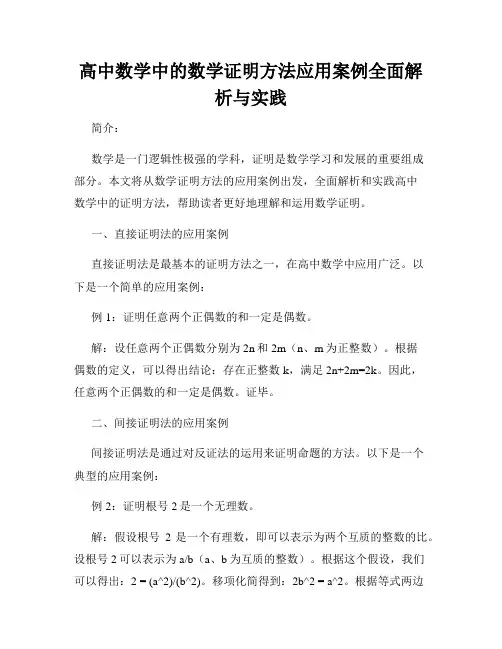 高中数学中的数学证明方法应用案例全面解析与实践

简介：

数学是一门逻辑性极强的学科，证明是数学学习和发展的重要组成部分。本文将从数学证明方法的应用案例出发，全面解析和实践高中数学中的证明方法，帮助读者更好地理解和运用数学证明。

一、直接证明法的应用案例

直接证明法是最基本的证明方法之一，在高中数学中应用广泛。以下是一个简单的应用案例：

例 1：证明任意两个正偶数的和一定是偶数。

解：设任意两个正偶数分别为 2n 和 2m（n、m 为正整数）。根据偶数的定义，可以得出结论：存在正整数 k，满足 2n+2m=2k。因此，任意两个正偶数的和一定是偶数。证毕。

二、间接证明法的应用案例

间接证明法是通过对反证法的运用来证明命题的方法。以下是一个典型的应用案例：

例 2：证明根号 2 是一个无理数。

解：假设根号 2 是一个有理数，即可以表示为两个互质的整数的比。设根号 2 可以表示为 a/b（a、b 为互质的整数）。根据这个假设，我们可以得出：2 = (a^2)/(b^2)。移项化简得到：2b^2 = a^2。根据等式两边